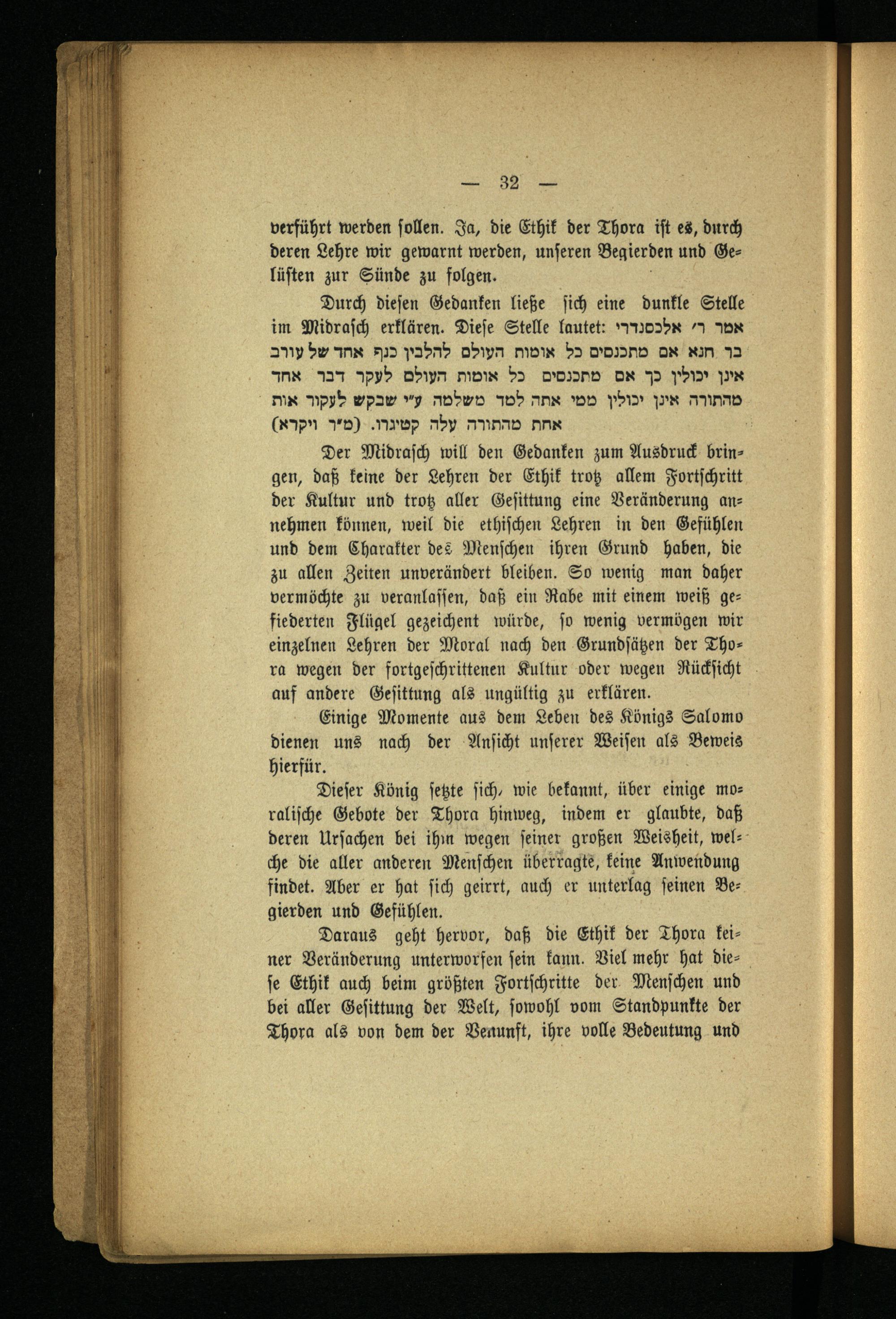 — 32 —

verführt werden sollen. Ja, die Ethik der Thora ist es, durch deren Lehre wir gewarnt werden, unseren Begierden und Gelüsten zur Sünde zu folgen.

Durch diesen Gedanken ließe sich eine dunkle Stelle im Midrasch erklären. Diese Stelle lautet: אמר ר׳ אלכסנדרי בר חנא אם מתכנסים כל אומות העולם להלבין כנף אחד של עורב אינן יכולין כך אם מתכנסים כל אומות העולם לעקר דבר אחד מהתורה אינן יכולין ממי אתה למד משלמה ע״י שבקש לעקור אות אחת מהתורה עלה קטיגרו. (מ״ר ויקרא)

Der Midrasch will den Gedanken zum Ausdruck bringen, daß keine der Lehren der Ethik trotz allem Fortschritt der Kultur und trotz aller Gesittung eine Veränderung annehmen können, weil die ethischen Lehren in den Gefühlen und dem Charakter des Menschen ihren Grund haben, die zu allen Zeiten unverändert bleiben. So wenig man daher vermöchte zu veranlassen, daß ein Rabe mit einem weiß gefiederten Flügel gezeichent würde, so wenig vermögen wir einzelnen Lehren der Moral nach den Grundsätzen der Thora wegen der fortgeschrittenen Kultur oder wegen Rücksicht auf andere Gesittung als ungültig zu erklären.

Einige Momente aus dem Leben des Königs Salomo dienen uns nach der Ansicht unserer Weisen als Beweis hierfür.

Dieser König setzte sich, wie bekannt, über einige moralische Gebote der Thora hinweg, indem er glaubte, daß deren Ursachen bei ihm wegen seiner großen Weisheit, welche die aller anderen Menschen überragte, keine Anwendung findet. Aber er hat sich geirrt, auch er unterlag seinen Begierden und Gefühlen.

Daraus geht hervor, daß die Ethik der Thora keiner Veränderung unterworfen sein kann. Viel mehr hat diese Ethik auch beim größten Fortschritte der Menschen und bei aller Gesittung der Welt, sowohl vom Standpunkte der Thora als von dem der Venunft, ihre volle Bedeutung und